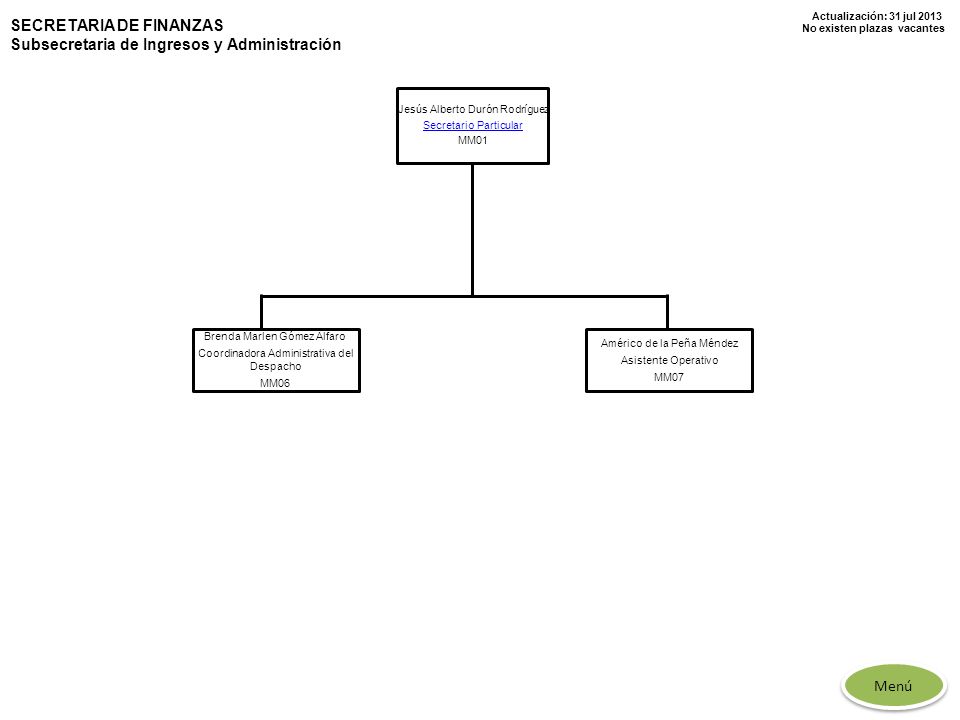 SECRETARIA DE FINANZAS
Subsecretaria de Ingresos y Administración

Actualización: 31 jul 2013
No existen plazas vacantes

Jesús Alberto Durón Rodríguez
Secretario Particular
MM01

Brenda Marlen Gómez Alfaro
Coordinadora Administrativa del Despacho
MM06

Américo de la Peña Méndez
Asistente Operativo
MM07

Menú